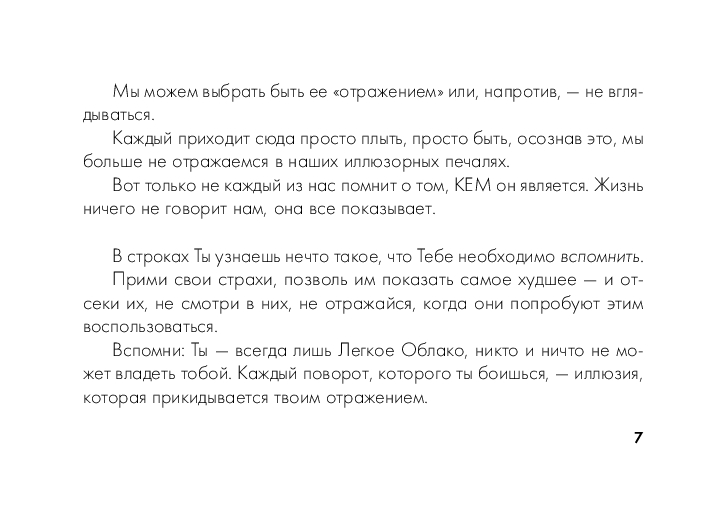 Мы можем выбрать быть ее «отражением» или, напротив, — не вглядываться.

Каждый приходит сюда просто плыть, просто быть, осознав это, мы больше не отражаемся в наших иллюзорных печалях.

Вот только не каждый из нас помнит о том, КЕМ он является. Жизнь ничего не говорит нам, она все показывает.

В строках Ты узнаешь нечто такое, что Тебе необходимо вспомнить.

Прими свои страхи, позволь им показать самое худшее — и отсеки их, не смотри в них, не отражайся, когда они попробуют этим воспользоваться.

Вспомни: Ты — всегда лишь Легкое Облако, никто и ничто не может владеть тобой. Каждый поворот, которого ты боишься, — иллюзия, которая прикидывается твоим отражением.

7